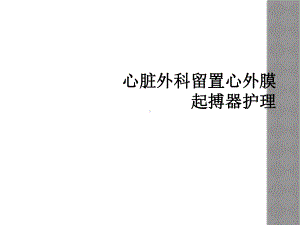 心脏外科留置心外膜起搏器护理